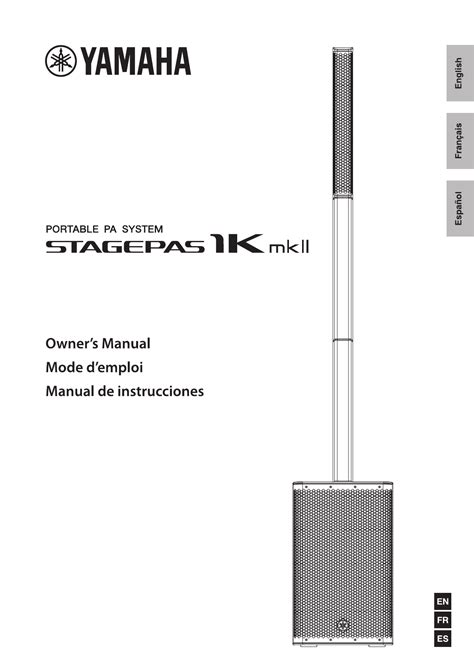 YAMAHA

English

Français

Español

PORTABLE PA SYSTEM
STAGEPAS 1K mkII

Owner's Manual
Mode d'emploi
Manual de instrucciones

EN
FR
ES